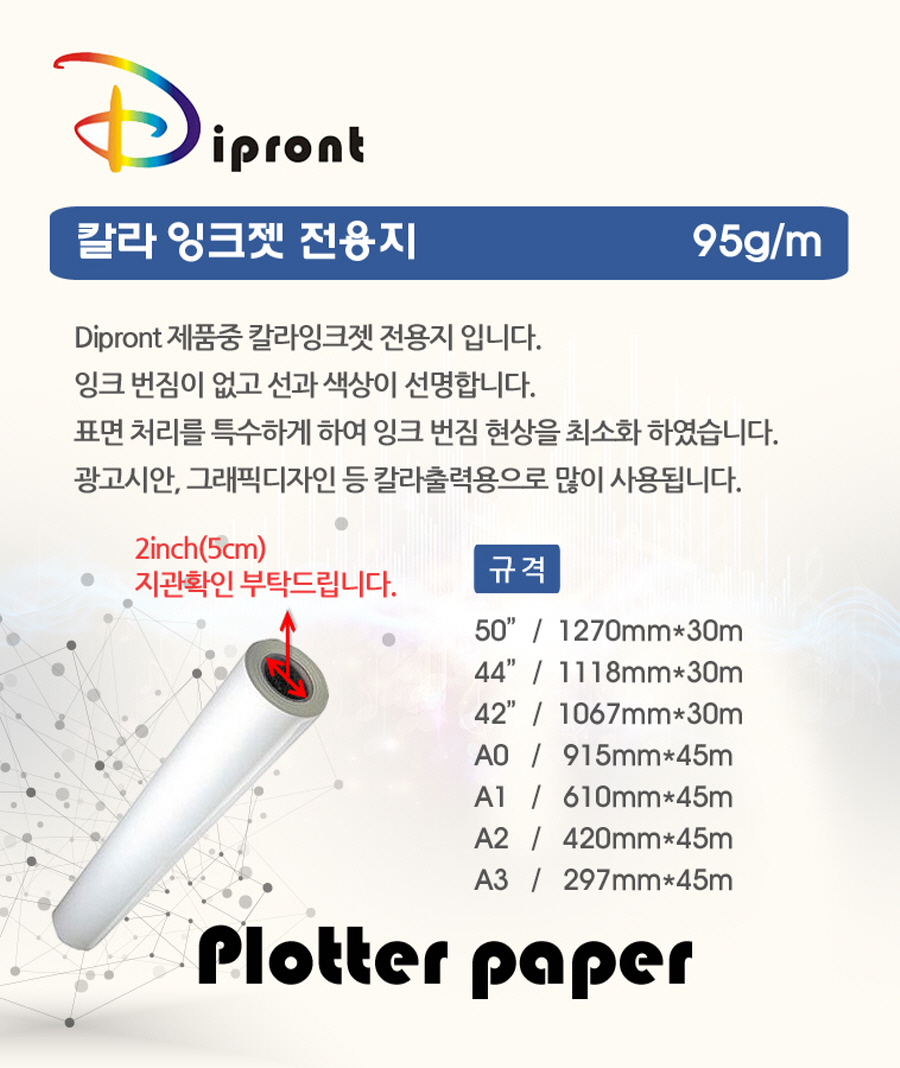 Dipront

칼라 잉크젯 전용지 95g/m

Dipront 제품중 칼라잉크젯 전용지 입니다.
잉크 번짐이 없고 선과 색상이 선명합니다.
표면 처리를 특수하게 하여 잉크 번짐 현상을 최소화 하였습니다.
광고시안, 그래픽디자인 등 칼라출력용으로 많이 사용됩니다.

2inch(5cm)
지관확인 부탁드립니다.

규격

50" / 1270mm*30m
44" / 1118mm*30m
42" / 1067mm*30m
A0 / 915mm*45m
A1 / 610mm*45m
A2 / 420mm*45m
A3 / 297mm*45m

Plotter paper